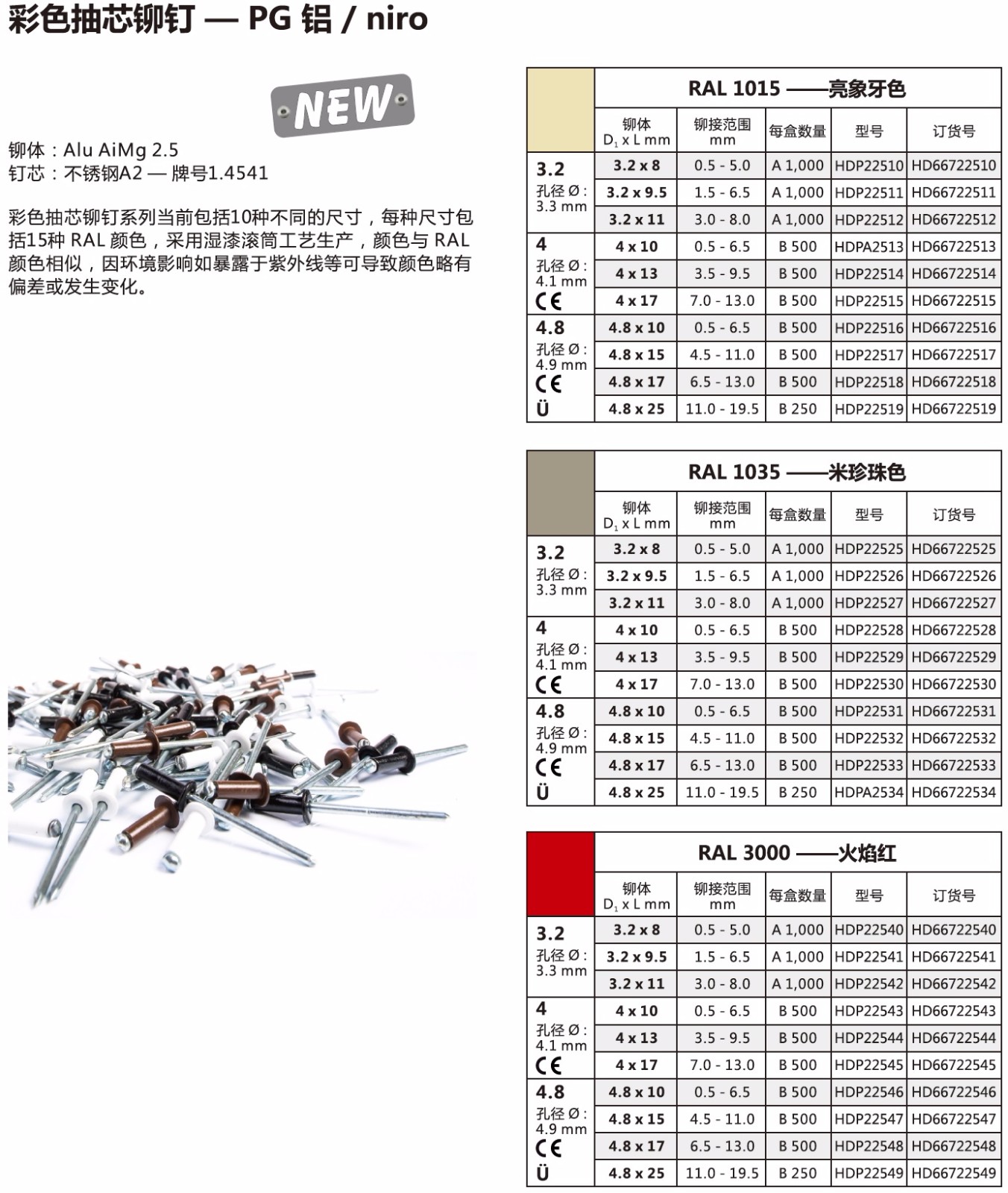 彩色抽芯铆钉 — PG 铝 / niro

NEW

铆体：Alu AiMg 2.5
钉芯：不锈钢A2 — 牌号1.4541

彩色抽芯铆钉系列当前包括10种不同的尺寸，每种尺寸包括15种 RAL 颜色，采用湿漆滚筒工艺生产，颜色与 RAL 颜色相似，因环境影响如暴露于紫外线等可导致颜色略有偏差或发生变化。

RAL 1015 ——亮象牙色

| | 铆体 $D_1$ x L mm | 铆接范围 mm | 每盒数量 | 型号 | 订货号 |
|---|---|---|---|---|---|
| 3.2 孔径 Ø : 3.3 mm | 3.2 x 8 | 0.5 - 5.0 | A 1,000 | HDP22510 | HD66722510 |
| | 3.2 x 9.5 | 1.5 - 6.5 | A 1,000 | HDP22511 | HD66722511 |
| | 3.2 x 11 | 3.0 - 8.0 | A 1,000 | HDP22512 | HD66722512 |
| 4 孔径 Ø : 4.1 mm CE | 4 x 10 | 0.5 - 6.5 | B 500 | HDPA2513 | HD66722513 |
| | 4 x 13 | 3.5 - 9.5 | B 500 | HDP22514 | HD66722514 |
| | 4 x 17 | 7.0 - 13.0 | B 500 | HDP22515 | HD66722515 |
| 4.8 孔径 Ø : 4.9 mm CE Ü | 4.8 x 10 | 0.5 - 6.5 | B 500 | HDP22516 | HD66722516 |
| | 4.8 x 15 | 4.5 - 11.0 | B 500 | HDP22517 | HD66722517 |
| | 4.8 x 17 | 6.5 - 13.0 | B 500 | HDP22518 | HD66722518 |
| | 4.8 x 25 | 11.0 - 19.5 | B 250 | HDP22519 | HD66722519 |

RAL 1035 ——米珍珠色

| | 铆体 $D_1$ x L mm | 铆接范围 mm | 每盒数量 | 型号 | 订货号 |
|---|---|---|---|---|---|
| 3.2 孔径 Ø : 3.3 mm | 3.2 x 8 | 0.5 - 5.0 | A 1,000 | HDP22525 | HD66722525 |
| | 3.2 x 9.5 | 1.5 - 6.5 | A 1,000 | HDP22526 | HD66722526 |
| | 3.2 x 11 | 3.0 - 8.0 | A 1,000 | HDP22527 | HD66722527 |
| 4 孔径 Ø : 4.1 mm CE | 4 x 10 | 0.5 - 6.5 | B 500 | HDP22528 | HD66722528 |
| | 4 x 13 | 3.5 - 9.5 | B 500 | HDP22529 | HD66722529 |
| | 4 x 17 | 7.0 - 13.0 | B 500 | HDP22530 | HD66722530 |
| 4.8 孔径 Ø : 4.9 mm CE Ü | 4.8 x 10 | 0.5 - 6.5 | B 500 | HDP22531 | HD66722531 |
| | 4.8 x 15 | 4.5 - 11.0 | B 500 | HDP22532 | HD66722532 |
| | 4.8 x 17 | 6.5 - 13.0 | B 500 | HDP22533 | HD66722533 |
| | 4.8 x 25 | 11.0 - 19.5 | B 250 | HDPA2534 | HD66722534 |

RAL 3000 ——火焰红

| | 铆体 $D_1$ x L mm | 铆接范围 mm | 每盒数量 | 型号 | 订货号 |
|---|---|---|---|---|---|
| 3.2 孔径 Ø : 3.3 mm | 3.2 x 8 | 0.5 - 5.0 | A 1,000 | HDP22540 | HD66722540 |
| | 3.2 x 9.5 | 1.5 - 6.5 | A 1,000 | HDP22541 | HD66722541 |
| | 3.2 x 11 | 3.0 - 8.0 | A 1,000 | HDP22542 | HD66722542 |
| 4 孔径 Ø : 4.1 mm CE | 4 x 10 | 0.5 - 6.5 | B 500 | HDP22543 | HD66722543 |
| | 4 x 13 | 3.5 - 9.5 | B 500 | HDP22544 | HD66722544 |
| | 4 x 17 | 7.0 - 13.0 | B 500 | HDP22545 | HD66722545 |
| 4.8 孔径 Ø : 4.9 mm CE Ü | 4.8 x 10 | 0.5 - 6.5 | B 500 | HDP22546 | HD66722546 |
| | 4.8 x 15 | 4.5 - 11.0 | B 500 | HDP22547 | HD66722547 |
| | 4.8 x 17 | 6.5 - 13.0 | B 500 | HDP22548 | HD66722548 |
| | 4.8 x 25 | 11.0 - 19.5 | B 250 | HDP22549 | HD66722549 |